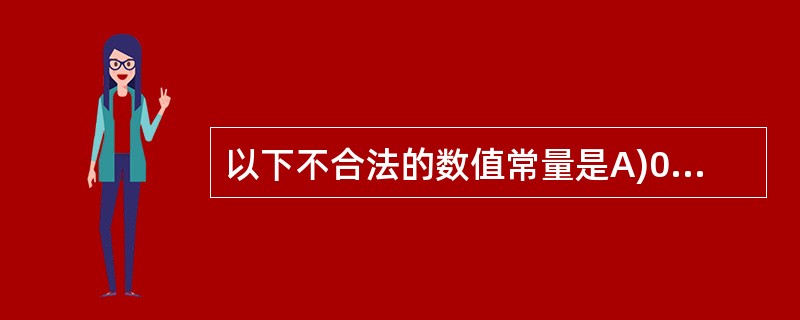 以下不合法的数值常量是A)0...